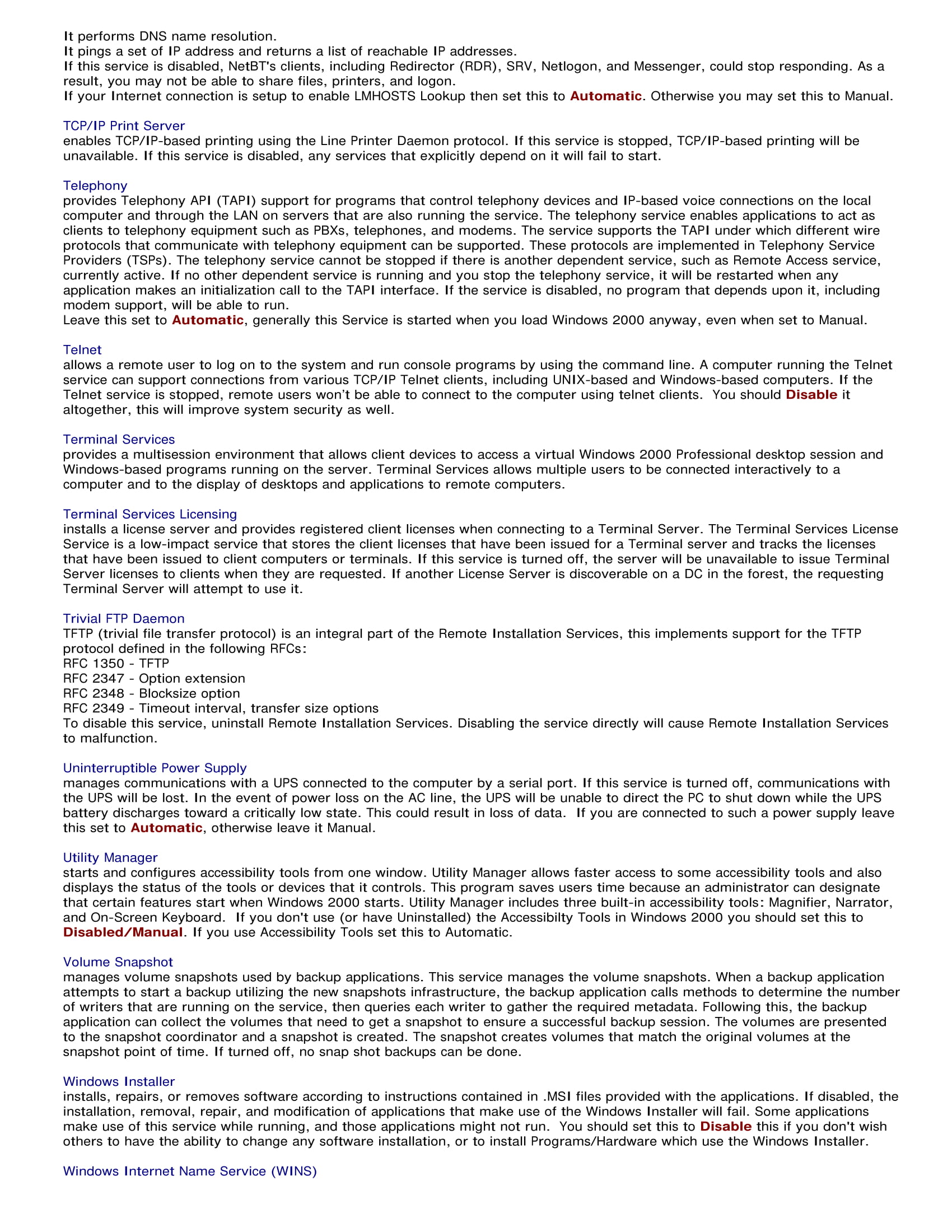 It performs DNS name resolution.
It pings a set of IP address and returns a list of reachable IP addresses.
If this service is disabled, NetBT's clients, including Redirector (RDR), SRV, Netlogon, and Messenger, could stop responding. As a result, you may not be able to share files, printers, and logon.
If your Internet connection is setup to enable LMHOSTS Lookup then set this to Automatic. Otherwise you may set this to Manual.

TCP/IP Print Server
enables TCP/IP-based printing using the Line Printer Daemon protocol. If this service is stopped, TCP/IP-based printing will be unavailable. If this service is disabled, any services that explicitly depend on it will fail to start.

Telephony
provides Telephony API (TAPI) support for programs that control telephony devices and IP-based voice connections on the local computer and through the LAN on servers that are also running the service. The telephony service enables applications to act as clients to telephony equipment such as PBXs, telephones, and modems. The service supports the TAPI under which different wire protocols that communicate with telephony equipment can be supported. These protocols are implemented in Telephony Service Providers (TSPs). The telephony service cannot be stopped if there is another dependent service, such as Remote Access service, currently active. If no other dependent service is running and you stop the telephony service, it will be restarted when any application makes an initialization call to the TAPI interface. If the service is disabled, no program that depends upon it, including modem support, will be able to run.
Leave this set to Automatic, generally this Service is started when you load Windows 2000 anyway, even when set to Manual.

Telnet
allows a remote user to log on to the system and run console programs by using the command line. A computer running the Telnet service can support connections from various TCP/IP Telnet clients, including UNIX-based and Windows-based computers. If the Telnet service is stopped, remote users won't be able to connect to the computer using telnet clients. You should Disable it altogether, this will improve system security as well.

Terminal Services
provides a multisession environment that allows client devices to access a virtual Windows 2000 Professional desktop session and Windows-based programs running on the server. Terminal Services allows multiple users to be connected interactively to a computer and to the display of desktops and applications to remote computers.

Terminal Services Licensing
installs a license server and provides registered client licenses when connecting to a Terminal Server. The Terminal Services License Service is a low-impact service that stores the client licenses that have been issued for a Terminal server and tracks the licenses that have been issued to client computers or terminals. If this service is turned off, the server will be unavailable to issue Terminal Server licenses to clients when they are requested. If another License Server is discoverable on a DC in the forest, the requesting Terminal Server will attempt to use it.

Trivial FTP Daemon
TFTP (trivial file transfer protocol) is an integral part of the Remote Installation Services, this implements support for the TFTP protocol defined in the following RFCs:
RFC 1350 - TFTP
RFC 2347 - Option extension
RFC 2348 - Blocksize option
RFC 2349 - Timeout interval, transfer size options
To disable this service, uninstall Remote Installation Services. Disabling the service directly will cause Remote Installation Services to malfunction.

Uninterruptible Power Supply
manages communications with a UPS connected to the computer by a serial port. If this service is turned off, communications with the UPS will be lost. In the event of power loss on the AC line, the UPS will be unable to direct the PC to shut down while the UPS battery discharges toward a critically low state. This could result in loss of data. If you are connected to such a power supply leave this set to Automatic, otherwise leave it Manual.

Utility Manager
starts and configures accessibility tools from one window. Utility Manager allows faster access to some accessibility tools and also displays the status of the tools or devices that it controls. This program saves users time because an administrator can designate that certain features start when Windows 2000 starts. Utility Manager includes three built-in accessibility tools: Magnifier, Narrator, and On-Screen Keyboard. If you don't use (or have Uninstalled) the Accessibilty Tools in Windows 2000 you should set this to Disabled/Manual. If you use Accessibility Tools set this to Automatic.

Volume Snapshot
manages volume snapshots used by backup applications. This service manages the volume snapshots. When a backup application attempts to start a backup utilizing the new snapshots infrastructure, the backup application calls methods to determine the number of writers that are running on the service, then queries each writer to gather the required metadata. Following this, the backup application can collect the volumes that need to get a snapshot to ensure a successful backup session. The volumes are presented to the snapshot coordinator and a snapshot is created. The snapshot creates volumes that match the original volumes at the snapshot point of time. If turned off, no snap shot backups can be done.

Windows Installer
installs, repairs, or removes software according to instructions contained in .MSI files provided with the applications. If disabled, the installation, removal, repair, and modification of applications that make use of the Windows Installer will fail. Some applications make use of this service while running, and those applications might not run. You should set this to Disable this if you don't wish others to have the ability to change any software installation, or to install Programs/Hardware which use the Windows Installer.

Windows Internet Name Service (WINS)